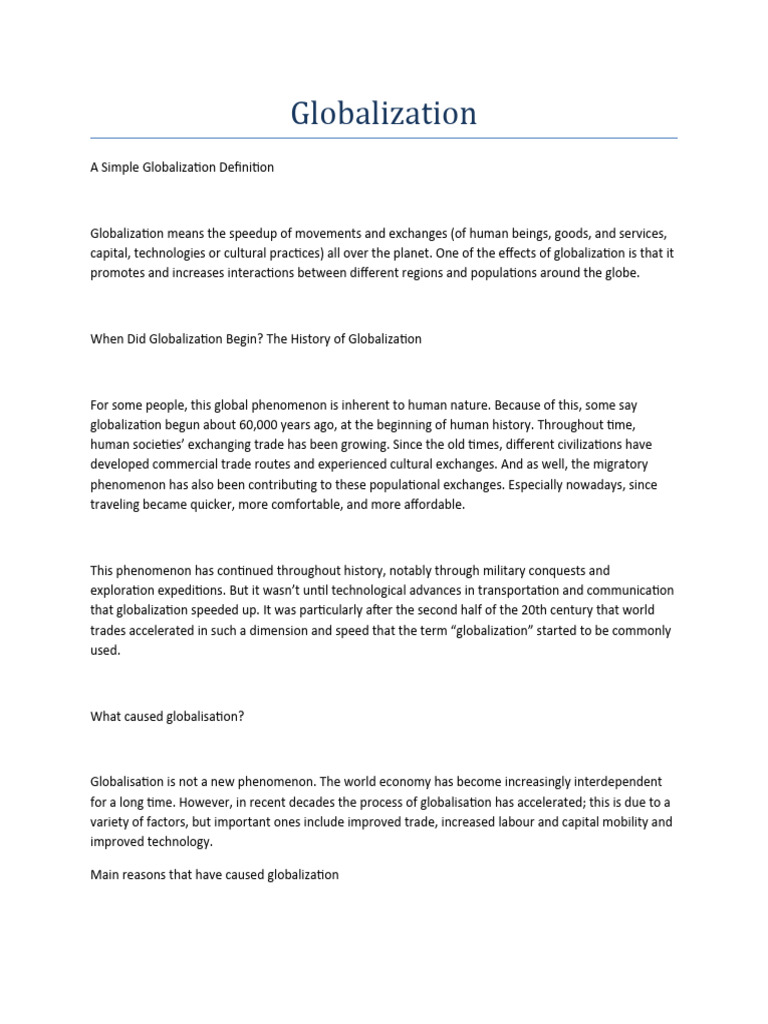 Globalization

A Simple Globalization Definition

Globalization means the speedup of movements and exchanges (of human beings, goods, and services, capital, technologies or cultural practices) all over the planet. One of the effects of globalization is that it promotes and increases interactions between different regions and populations around the globe.

When Did Globalization Begin? The History of Globalization

For some people, this global phenomenon is inherent to human nature. Because of this, some say globalization begun about 60,000 years ago, at the beginning of human history. Throughout time, human societies' exchanging trade has been growing. Since the old times, different civilizations have developed commercial trade routes and experienced cultural exchanges. And as well, the migratory phenomenon has also been contributing to these populational exchanges. Especially nowadays, since traveling became quicker, more comfortable, and more affordable.

This phenomenon has continued throughout history, notably through military conquests and exploration expeditions. But it wasn't until technological advances in transportation and communication that globalization speeded up. It was particularly after the second half of the 20th century that world trades accelerated in such a dimension and speed that the term "globalization" started to be commonly used.

What caused globalisation?

Globalisation is not a new phenomenon. The world economy has become increasingly interdependent for a long time. However, in recent decades the process of globalisation has accelerated; this is due to a variety of factors, but important ones include improved trade, increased labour and capital mobility and improved technology.

Main reasons that have caused globalization